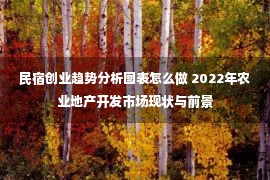 民宿创业趋势分析图表怎么做 2022年农业地产开发市场现状与前景